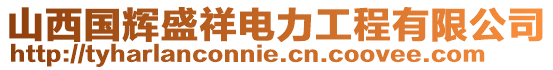 山西国辉盛祥电力工程有限公司
http://tyharlanconnie.cn.coovee.com